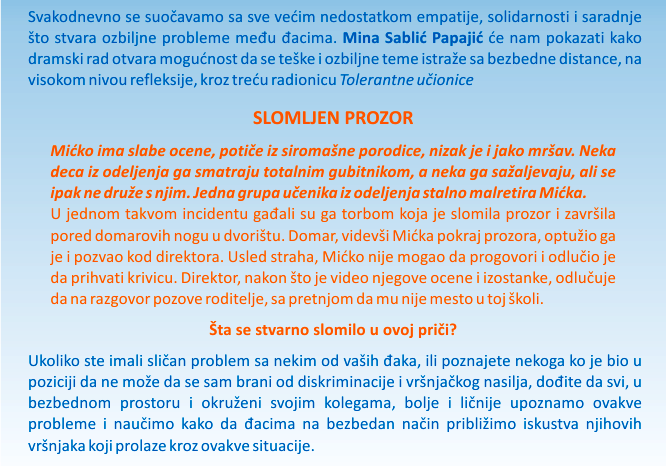 Svakodnevno se suočavamo sa sve većim nedostatkom empatije, solidarnosti i saradnje što stvara ozbiljne probleme među đacima. Mina Sablić Papajić će nam pokazati kako dramski rad otvara mogućnost da se teške i ozbiljne teme istraže sa bezbedne distance, na visokom nivou refleksije, kroz treću radionicu Tolerantne učionice

SLOMLJEN PROZOR

Mićko ima slabe ocene, potiče iz siromašne porodice, nizak je i jako mršav. Neka deca iz odeljenja ga smatraju totalnim gubitnikom, a neka ga sažaljevaju, ali se ipak ne druže s njim. Jedna grupa učenika iz odeljenja stalno malretira Mićka. U jednom takvom incidentu gađali su ga torbom koja je slomila prozor i završila pored domarovih nogu u dvorištu. Domar, videvši Mićka pokraj prozora, optužio ga je i pozvao kod direktora. Usled straha, Mićko nije mogao da progovori i odlučio je da prihvati krivicu. Direktor, nakon što je video njegove ocene i izostanke, odlučuje da na razgovor pozove roditelje, sa pretnjom da mu nije mesto u toj školi.

Šta se stvarno slomilo u ovoj priči?

Ukoliko ste imali sličan problem sa nekim od vaših đaka, ili poznajete nekoga ko je bio u poziciji da ne može da se sam brani od diskriminacije i vršnjačkog nasilja, dođite da svi, u bezbednom prostoru i okruženi svojim kolegama, bolje i ličnije upoznamo ovakve probleme i naučimo kako da đacima na bezbedan način približimo iskustva njihovih vršnjaka koji prolaze kroz ovakve situacije.